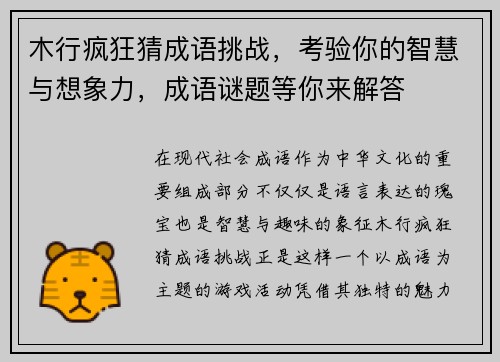 木行疯狂猜成语挑战，考验你的智慧与想象力，成语谜题等你来解答

在现代社会成语作为中华文化的重要组成部分不仅仅是语言表达的瑰宝也是智慧与趣味的象征木行疯狂猜成语挑战正是这样一个以成语为主题的游戏活动凭借其独特的魅力